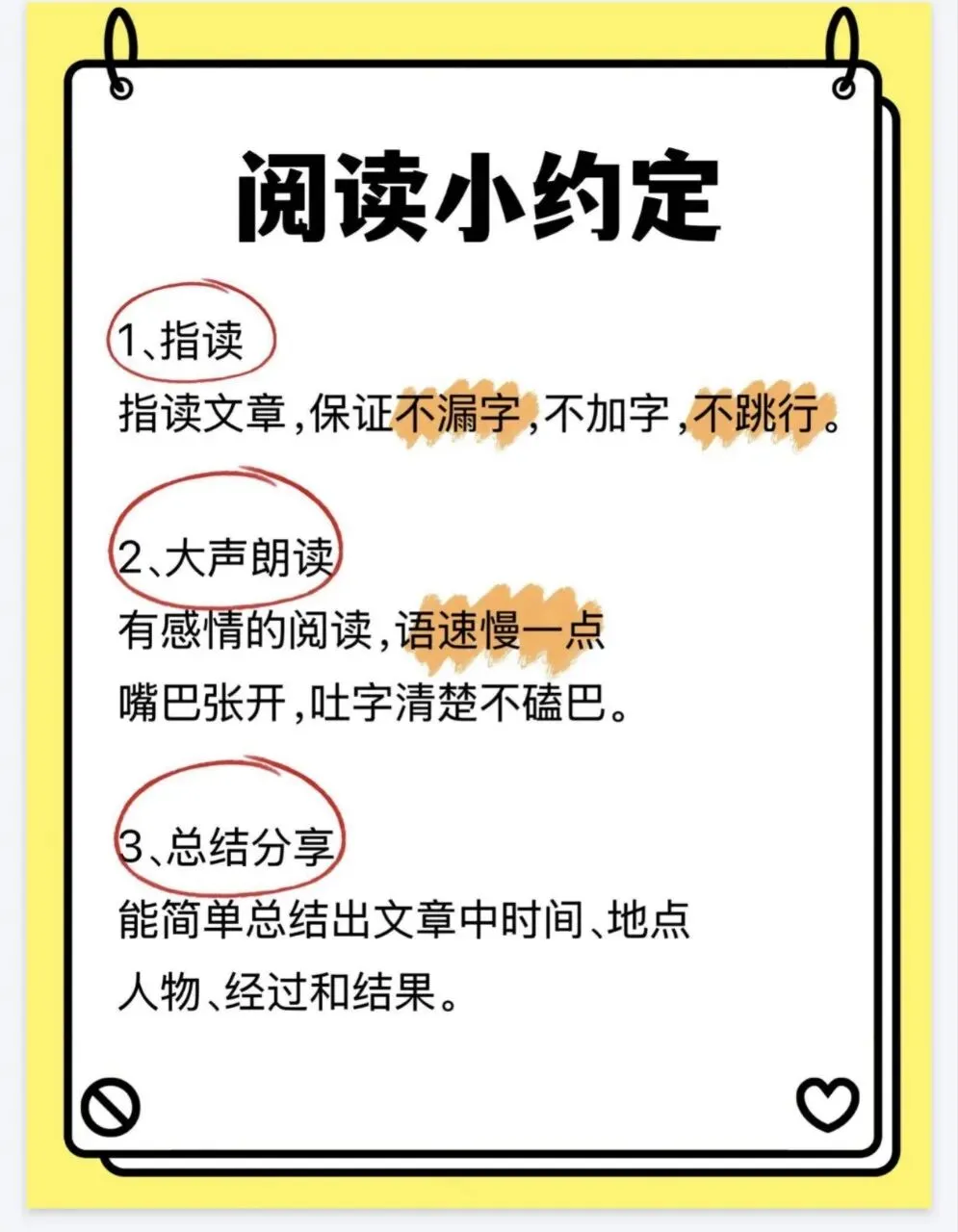 阅读小约定

1、指读
指读文章,保证不漏字,不加字,不跳行。

2、大声朗读
有感情的阅读,语速慢一点
嘴巴张开,吐字清楚不磕巴。

3、总结分享
能简单总结出文章中时间、地点
人物、经过和结果。